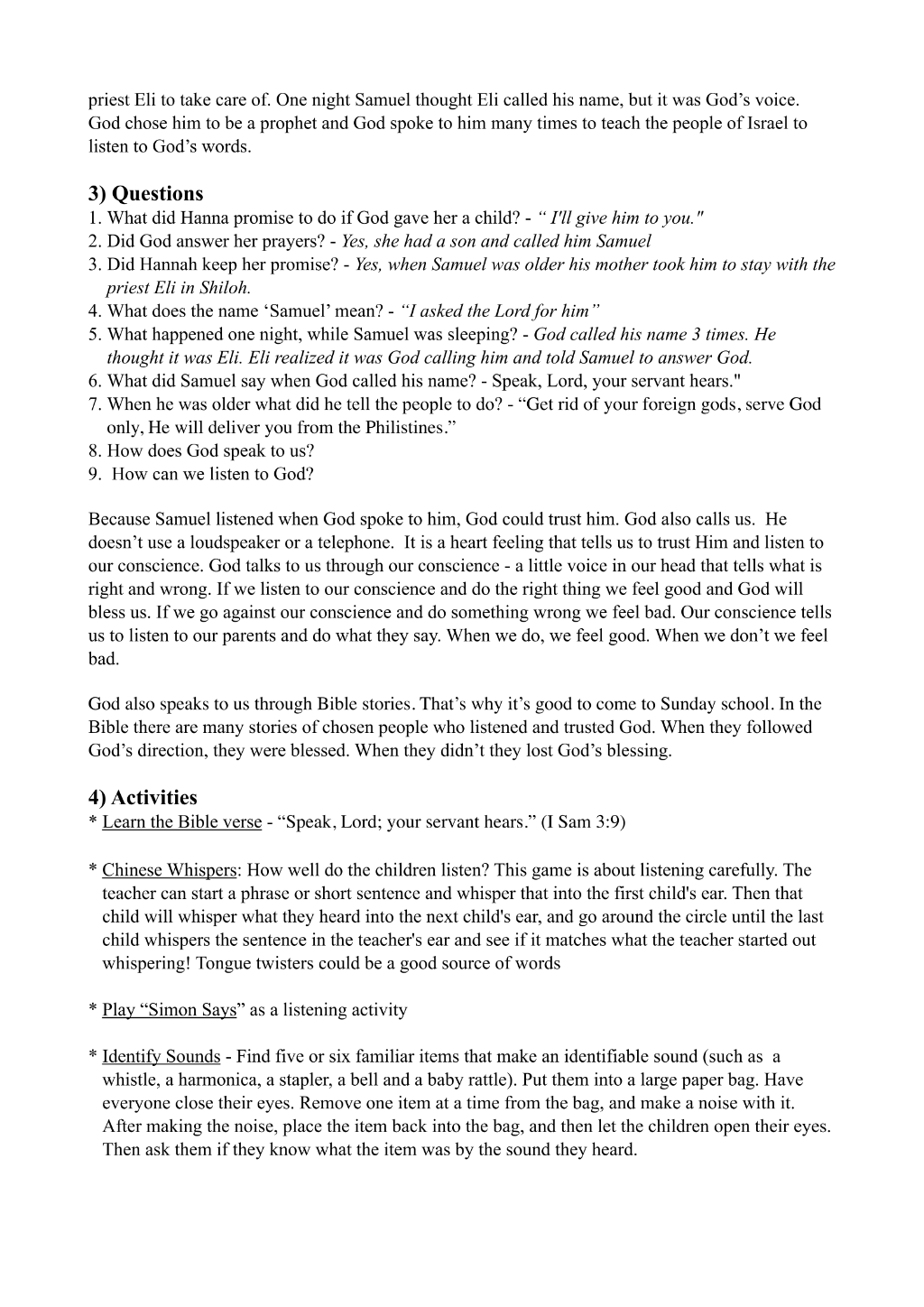 priest Eli to take care of. One night Samuel thought Eli called his name, but it was God's voice. God chose him to be a prophet and God spoke to him many times to teach the people of Israel to listen to God's words.

3) Questions
1. What did Hanna promise to do if God gave her a child? - " I'll give him to you."
2. Did God answer her prayers? - Yes, she had a son and called him Samuel
3. Did Hannah keep her promise? - Yes, when Samuel was older his mother took him to stay with the priest Eli in Shiloh.
4. What does the name 'Samuel' mean? - "I asked the Lord for him"
5. What happened one night, while Samuel was sleeping? - God called his name 3 times. He thought it was Eli. Eli realized it was God calling him and told Samuel to answer God.
6. What did Samuel say when God called his name? - Speak, Lord, your servant hears."
7. When he was older what did he tell the people to do? - "Get rid of your foreign gods, serve God only, He will deliver you from the Philistines."
8. How does God speak to us?
9. How can we listen to God?

Because Samuel listened when God spoke to him, God could trust him. God also calls us. He doesn't use a loudspeaker or a telephone. It is a heart feeling that tells us to trust Him and listen to our conscience. God talks to us through our conscience - a little voice in our head that tells what is right and wrong. If we listen to our conscience and do the right thing we feel good and God will bless us. If we go against our conscience and do something wrong we feel bad. Our conscience tells us to listen to our parents and do what they say. When we do, we feel good. When we don't we feel bad.

God also speaks to us through Bible stories. That's why it's good to come to Sunday school. In the Bible there are many stories of chosen people who listened and trusted God. When they followed God's direction, they were blessed. When they didn't they lost God's blessing.

4) Activities
* Learn the Bible verse - "Speak, Lord; your servant hears." (I Sam 3:9)

* Chinese Whispers: How well do the children listen? This game is about listening carefully. The teacher can start a phrase or short sentence and whisper that into the first child's ear. Then that child will whisper what they heard into the next child's ear, and go around the circle until the last child whispers the sentence in the teacher's ear and see if it matches what the teacher started out whispering! Tongue twisters could be a good source of words

* Play "Simon Says" as a listening activity

* Identify Sounds - Find five or six familiar items that make an identifiable sound (such as a whistle, a harmonica, a stapler, a bell and a baby rattle). Put them into a large paper bag. Have everyone close their eyes. Remove one item at a time from the bag, and make a noise with it. After making the noise, place the item back into the bag, and then let the children open their eyes. Then ask them if they know what the item was by the sound they heard.